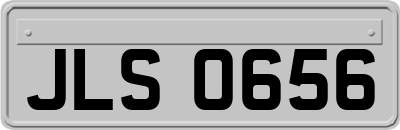 JLS 0656